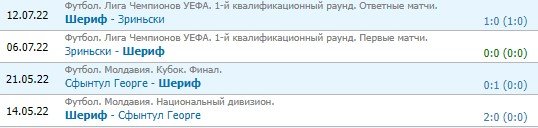 12.07.22 Футбол. Лига Чемпионов УЕФА. 1-й квалификационный раунд. Ответные матчи.
Шериф - Зриньски 1:0 (1:0)

06.07.22 Футбол. Лига Чемпионов УЕФА. 1-й квалификационный раунд. Первые матчи.
Зриньски - Шериф 0:0 (0:0)

21.05.22 Футбол. Молдавия. Кубок. Финал.
Сфынтул Георге - Шериф 0:1 (0:0)

14.05.22 Футбол. Молдавия. Национальный дивизион.
Шериф - Сфынтул Георге 2:0 (0:0)